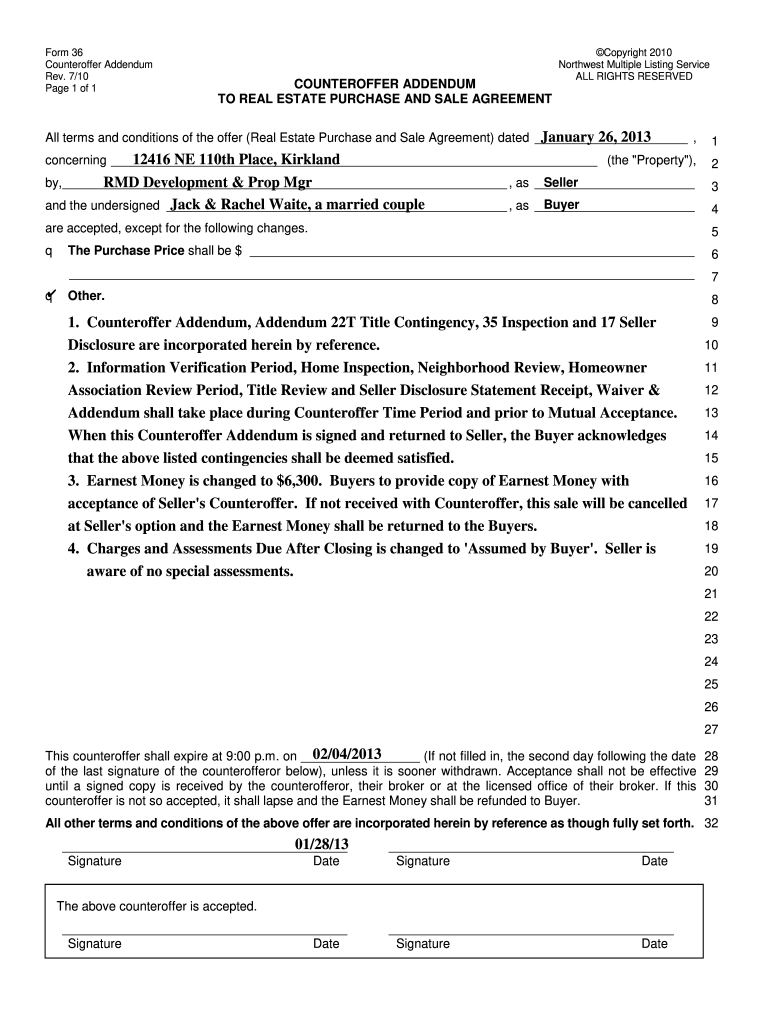 Form 36
Counteroffer Addendum
Rev. 7/10
Page 1 of 1

©Copyright 2010
Northwest Multiple Listing Service
ALL RIGHTS RESERVED

COUNTEROFFER ADDENDUM
TO REAL ESTATE PURCHASE AND SALE AGREEMENT

All terms and conditions of the offer (Real Estate Purchase and Sale Agreement) dated January 26, 2013 , 1
concerning 12416 NE 110th Place, Kirkland (the "Property"), 2
by, RMD Development & Prop Mgr , as Seller 3
and the undersigned Jack & Rachel Waite, a married couple , as Buyer 4
are accepted, except for the following changes. 5
q The Purchase Price shall be $ 6
7
q Other. 8
1. Counteroffer Addendum, Addendum 22T Title Contingency, 35 Inspection and 17 Seller 9
Disclosure are incorporated herein by reference. 10
2. Information Verification Period, Home Inspection, Neighborhood Review, Homeowner 11
Association Review Period, Title Review and Seller Disclosure Statement Receipt, Waiver & 12
Addendum shall take place during Counteroffer Time Period and prior to Mutual Acceptance. 13
When this Counteroffer Addendum is signed and returned to Seller, the Buyer acknowledges 14
that the above listed contingencies shall be deemed satisfied. 15
3. Earnest Money is changed to $6,300. Buyers to provide copy of Earnest Money with 16
acceptance of Seller's Counteroffer. If not received with Counteroffer, this sale will be cancelled 17
at Seller's option and the Earnest Money shall be returned to the Buyers. 18
4. Charges and Assessments Due After Closing is changed to 'Assumed by Buyer'. Seller is 19
aware of no special assessments. 20
21
22
23
24
25
26
27
This counteroffer shall expire at 9:00 p.m. on 02/04/2013 (If not filled in, the second day following the date 28 of the last signature of the counterofferor below), unless it is sooner withdrawn. Acceptance shall not be effective 29 until a signed copy is received by the counterofferor, their broker or at the licensed office of their broker. If this 30 counteroffer is not so accepted, it shall lapse and the Earnest Money shall be refunded to Buyer. 31

All other terms and conditions of the above offer are incorporated herein by reference as though fully set forth. 32

01/28/13
Signature Date Signature Date

The above counteroffer is accepted.

Signature Date Signature Date